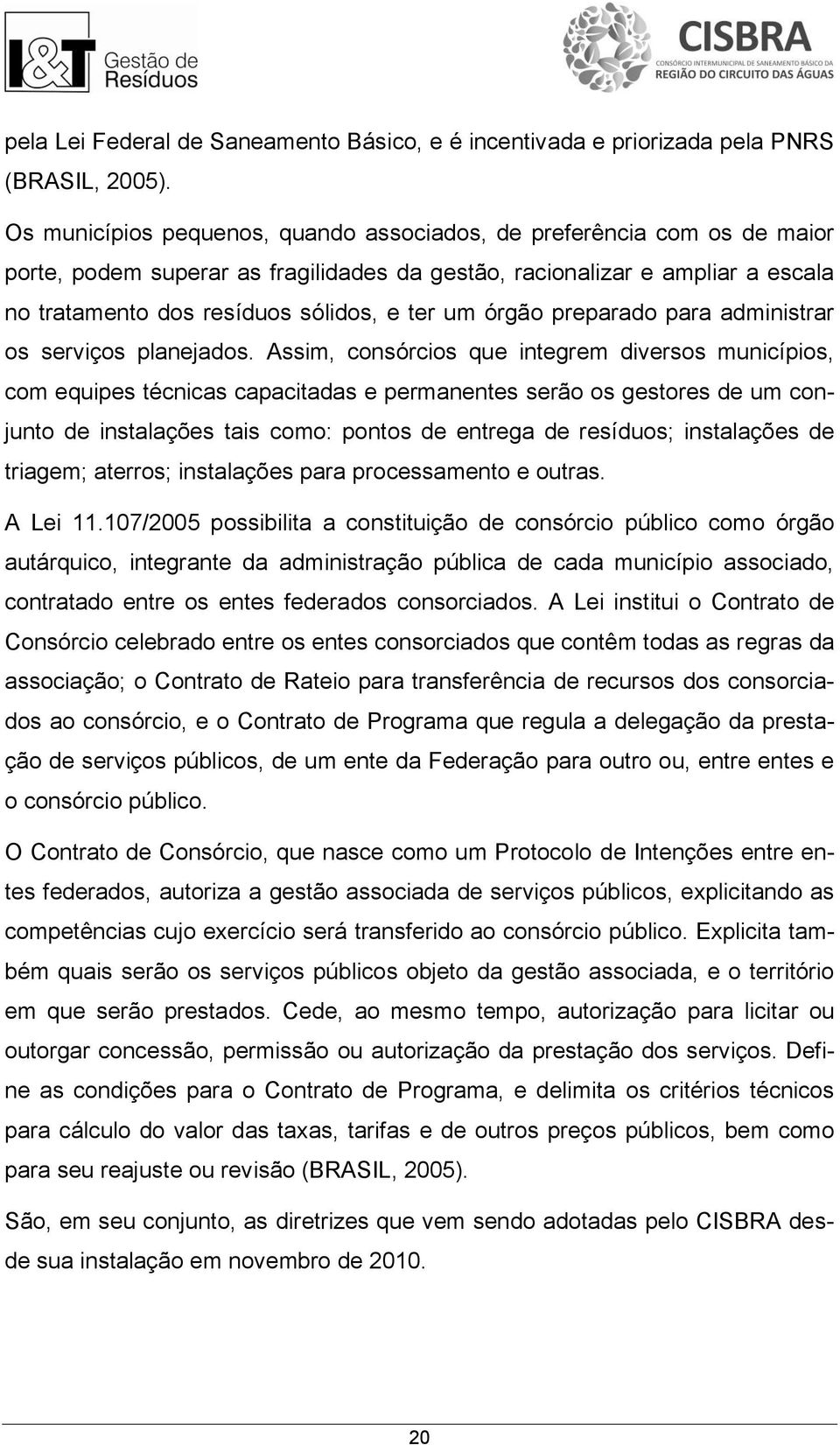 I&T Gestão de Resíduos

CISBRA
CONSÓRCIO INTERMUNICIPAL DE SANEAMENTO BÁSICO DA
REGIÃO DO CIRCUITO DAS ÁGUAS

pela Lei Federal de Saneamento Básico, e é incentivada e priorizada pela PNRS (BRASIL, 2005).

Os municípios pequenos, quando associados, de preferência com os de maior porte, podem superar as fragilidades da gestão, racionalizar e ampliar a escala no tratamento dos resíduos sólidos, e ter um órgão preparado para administrar os serviços planejados. Assim, consórcios que integrem diversos municípios, com equipes técnicas capacitadas e permanentes serão os gestores de um conjunto de instalações tais como: pontos de entrega de resíduos; instalações de triagem; aterros; instalações para processamento e outras.

A Lei 11.107/2005 possibilita a constituição de consórcio público como órgão autárquico, integrante da administração pública de cada município associado, contratado entre os entes federados consorciados. A Lei institui o Contrato de Consórcio celebrado entre os entes consorciados que contêm todas as regras da associação; o Contrato de Rateio para transferência de recursos dos consorciados ao consórcio, e o Contrato de Programa que regula a delegação da prestação de serviços públicos, de um ente da Federação para outro ou, entre entes e o consórcio público.

O Contrato de Consórcio, que nasce como um Protocolo de Intenções entre entes federados, autoriza a gestão associada de serviços públicos, explicitando as competências cujo exercício será transferido ao consórcio público. Explicita também quais serão os serviços públicos objeto da gestão associada, e o território em que serão prestados. Cede, ao mesmo tempo, autorização para licitar ou outorgar concessão, permissão ou autorização da prestação dos serviços. Define as condições para o Contrato de Programa, e delimita os critérios técnicos para cálculo do valor das taxas, tarifas e de outros preços públicos, bem como para seu reajuste ou revisão (BRASIL, 2005).

São, em seu conjunto, as diretrizes que vem sendo adotadas pelo CISBRA desde sua instalação em novembro de 2010.

20